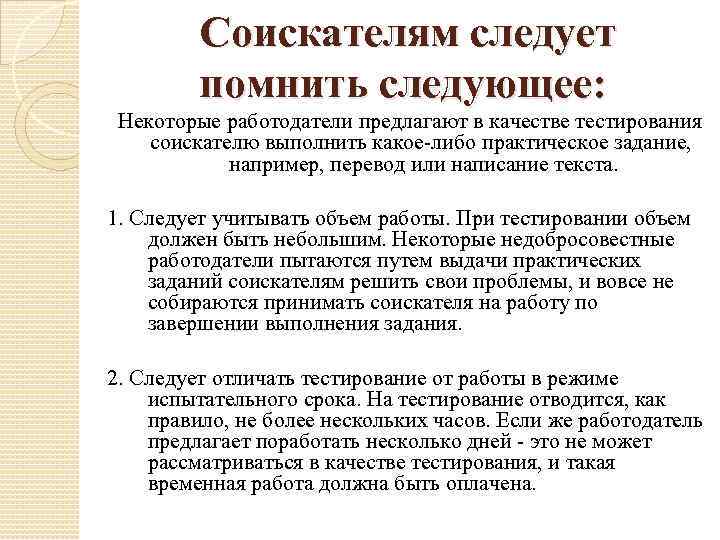 Соискателям следует помнить следующее:

Некоторые работодатели предлагают в качестве тестирования соискателю выполнить какое-либо практическое задание, например, перевод или написание текста.

1. Следует учитывать объем работы. При тестировании объем должен быть небольшим. Некоторые недобросовестные работодатели пытаются путем выдачи практических заданий соискателям решить свои проблемы, и вовсе не собираются принимать соискателя на работу по завершении выполнения задания.

2. Следует отличать тестирование от работы в режиме испытательного срока. На тестирование отводится, как правило, не более нескольких часов. Если же работодатель предлагает поработать несколько дней - это не может рассматриваться в качестве тестирования, и такая временная работа должна быть оплачена.